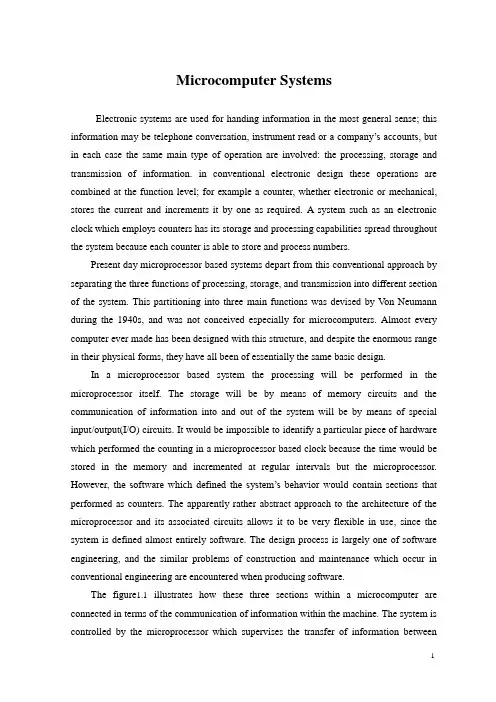 Microcomputer Systems

Electronic systems are used for handing information in the most general sense; this information may be telephone conversation, instrument read or a company's accounts, but in each case the same main type of operation are involved: the processing, storage and transmission of information. in conventional electronic design these operations are combined at the function level; for example a counter, whether electronic or mechanical, stores the current and increments it by one as required. A system such as an electronic clock which employs counters has its storage and processing capabilities spread throughout the system because each counter is able to store and process numbers.

Present day microprocessor based systems depart from this conventional approach by separating the three functions of processing, storage, and transmission into different section of the system. This partitioning into three main functions was devised by Von Neumann during the 1940s, and was not conceived especially for microcomputers. Almost every computer ever made has been designed with this structure, and despite the enormous range in their physical forms, they have all been of essentially the same basic design.

In a microprocessor based system the processing will be performed in the microprocessor itself. The storage will be by means of memory circuits and the communication of information into and out of the system will be by means of special input/output(I/O) circuits. It would be impossible to identify a particular piece of hardware which performed the counting in a microprocessor based clock because the time would be stored in the memory and incremented at regular intervals but the microprocessor. However, the software which defined the system's behavior would contain sections that performed as counters. The apparently rather abstract approach to the architecture of the microprocessor and its associated circuits allows it to be very flexible in use, since the system is defined almost entirely software. The design process is largely one of software engineering, and the similar problems of construction and maintenance which occur in conventional engineering are encountered when producing software.

The figure1.1 illustrates how these three sections within a microcomputer are connected in terms of the communication of information within the machine. The system is controlled by the microprocessor which supervises the transfer of information between

1